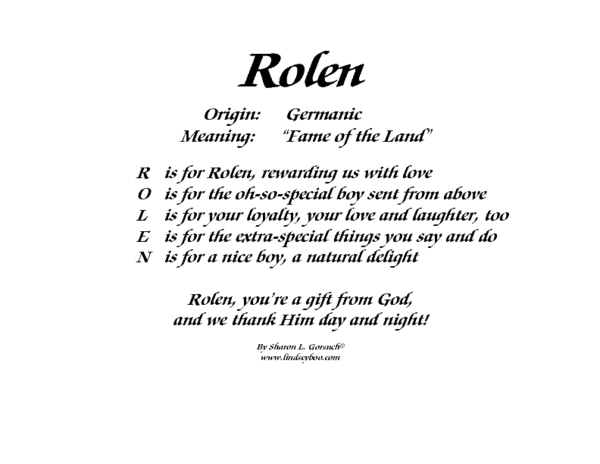 Rolen

Origin: Germanic
Meaning: "Fame of the Land"

R is for Rolen, rewarding us with love
O is for the oh-so-special boy sent from above
L is for your loyalty, your love and laughter, too
E is for the extra-special things you say and do
N is for a nice boy, a natural delight

Rolen, you're a gift from God,
and we thank Him day and night!

By Sharon L. Gorsuch©
www.lindseyboo.com